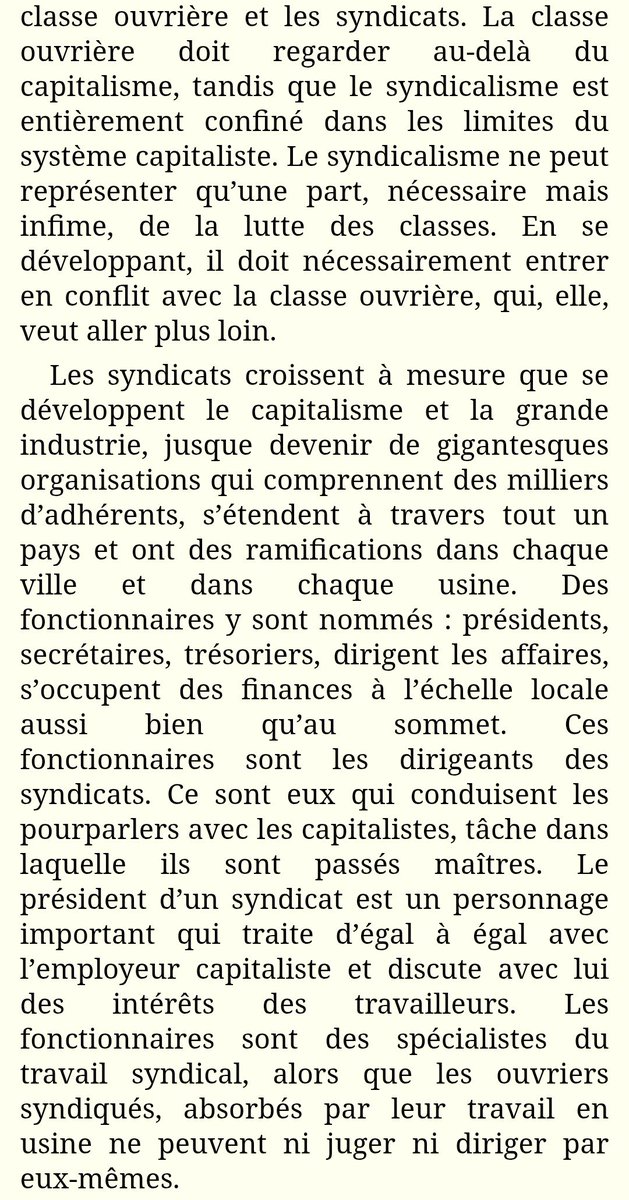 classe ouvrière et les syndicats. La classe ouvrière doit regarder au-delà du capitalisme, tandis que le syndicalisme est entièrement confiné dans les limites du système capitaliste. Le syndicalisme ne peut représenter qu'une part, nécessaire mais infime, de la lutte des classes. En se développant, il doit nécessairement entrer en conflit avec la classe ouvrière, qui, elle, veut aller plus loin.

Les syndicats croissent à mesure que se développent le capitalisme et la grande industrie, jusque devenir de gigantesques organisations qui comprennent des milliers d'adhérents, s'étendent à travers tout un pays et ont des ramifications dans chaque ville et dans chaque usine. Des fonctionnaires y sont nommés : présidents, secrétaires, trésoriers, dirigent les affaires, s'occupent des finances à l'échelle locale aussi bien qu'au sommet. Ces fonctionnaires sont les dirigeants des syndicats. Ce sont eux qui conduisent les pourparlers avec les capitalistes, tâche dans laquelle ils sont passés maîtres. Le président d'un syndicat est un personnage important qui traite d'égal à égal avec l'employeur capitaliste et discute avec lui des intérêts des travailleurs. Les fonctionnaires sont des spécialistes du travail syndical, alors que les ouvriers syndiqués, absorbés par leur travail en usine ne peuvent ni juger ni diriger par eux-mêmes.